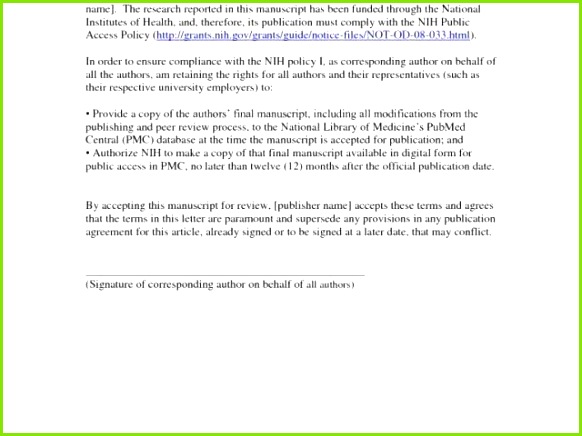 name]. The research reported in this manuscript has been funded through the National Institutes of Health, and, therefore, its publication must comply with the NIH Public Access Policy (http://grants.nih.gov/grants/guide/notice-files/NOT-OD-08-033.html).

In order to ensure compliance with the NIH policy I, as corresponding author on behalf of all the authors, am retaining the rights for all authors and their representatives (such as their respective university employers) to:

• Provide a copy of the authors' final manuscript, including all modifications from the publishing and peer review process, to the National Library of Medicine's PubMed Central (PMC) database at the time the manuscript is accepted for publication; and
• Authorize NIH to make a copy of that final manuscript available in digital form for public access in PMC, no later than twelve (12) months after the official publication date.

By accepting this manuscript for review, [publisher name] accepts these terms and agrees that the terms in this letter are paramount and supersede any provisions in any publication agreement for this article, already signed or to be signed at a later date, that may conflict.

(Signature of corresponding author on behalf of all authors)